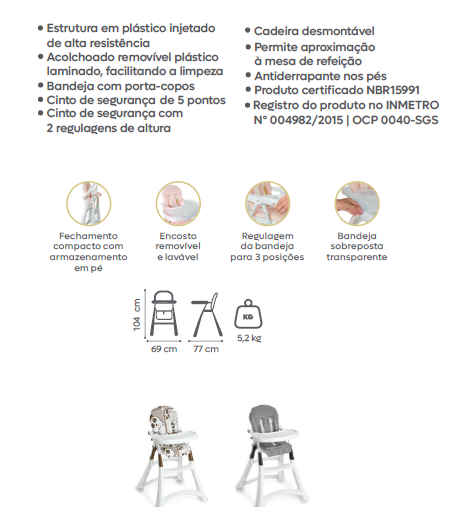 • Estrutura em plástico injetado de alta resistência
• Acolchoado removível plástico laminado, facilitando a limpeza
• Bandeja com porta-copos
• Cinto de segurança de 5 pontos
• Cinto de segurança com 2 regulagens de altura

• Cadeira desmontável
• Permite aproximação à mesa de refeição
• Antiderrapante nos pés
• Produto certificado NBR15991
• Registro do produto no INMETRO N° 004982/2015 | OCP 0040-SGS

Fechamento compacto com armazenamento em pé

Encosto removível e lavável

Regulagem da bandeja para 3 posições

Bandeja sobreposta transparente

104 cm

69 cm

77 cm

KG

5,2 kg